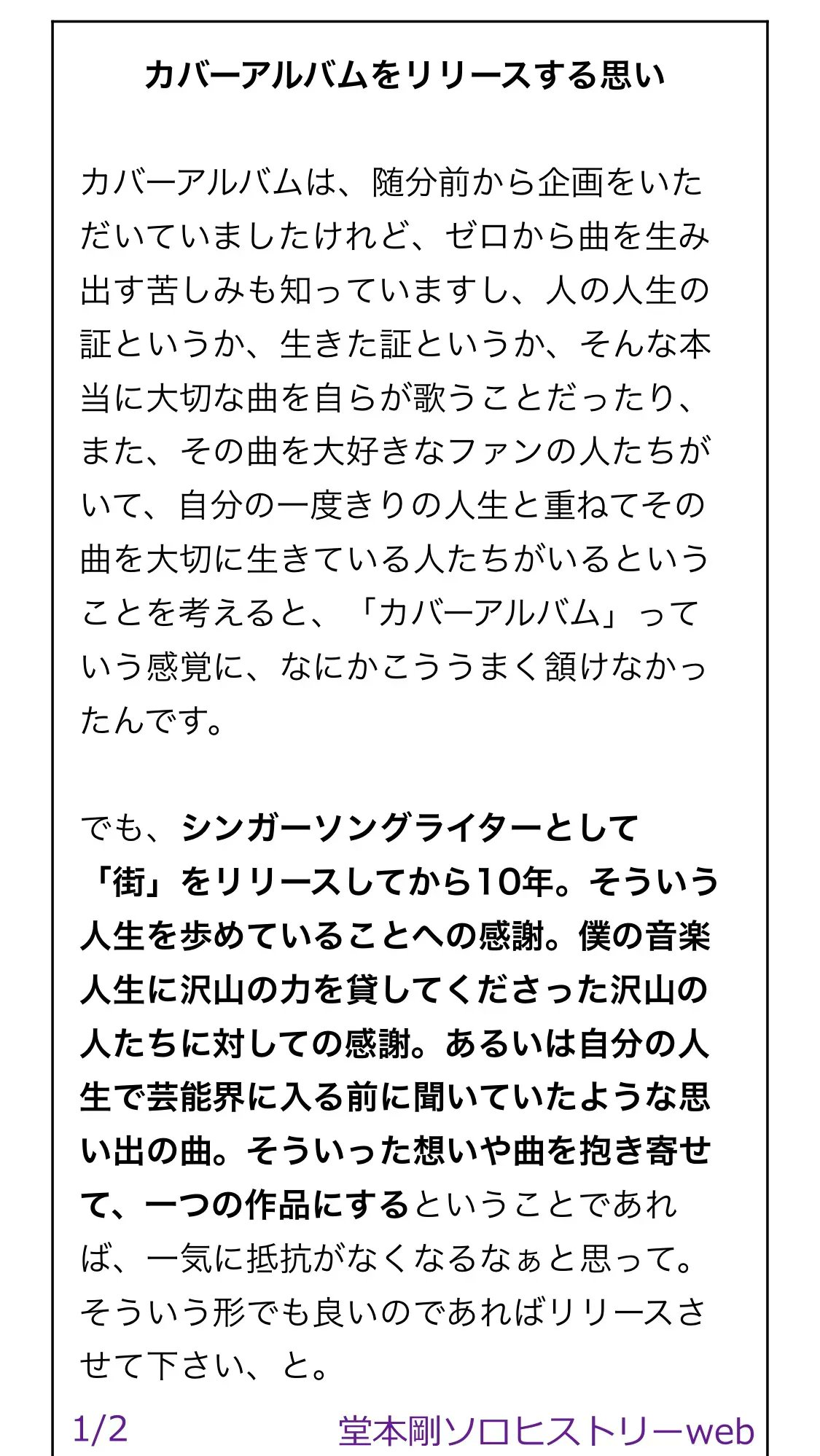 カバーアルバムをリリースする思い

カバーアルバムは、随分前から企画をいただいていましたけれど、ゼロから曲を生み出す苦しみも知っていますし、人の人生の証というか、生きた証というか、そんな本当に大切な曲を自らが歌うことだったり、また、その曲を大好きなファンの人たちがいて、自分の一度きりの人生と重ねてその曲を大切に生きている人たちがいるということを考えると、「カバーアルバム」っていう感覚に、なにかこううまく頷けなかったんです。

でも、シンガーソングライターとして「街」をリリースしてから10年。そういう人生を歩めていることへの感謝。僕の音楽人生に沢山の力を貸してくださった沢山の人たちに対しての感謝。あるいは自分の人生で芸能界に入る前に聞いていたような思い出の曲。そういった想いや曲を抱き寄せて、一つの作品にするということであれば、一気に抵抗がなくなるなぁと思って。そういう形でも良いのであればリリースさせて下さい、と。

1/2 堂本剛ソロヒストリーweb